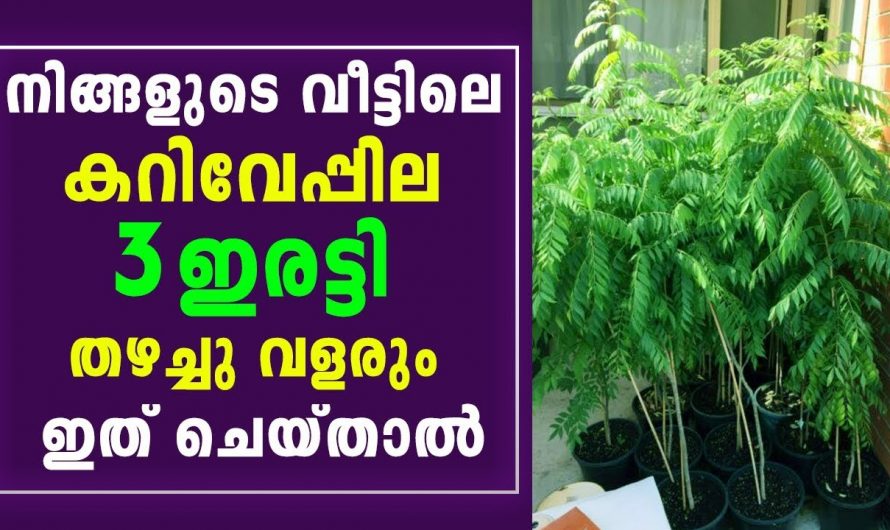 നിങ്ങളുടെ വീട്ടിലെ
കറിവേപ്പില
3 ഇരട്ടി
തഴച്ചു വളരും
ഇത് ചെയ്താൽ